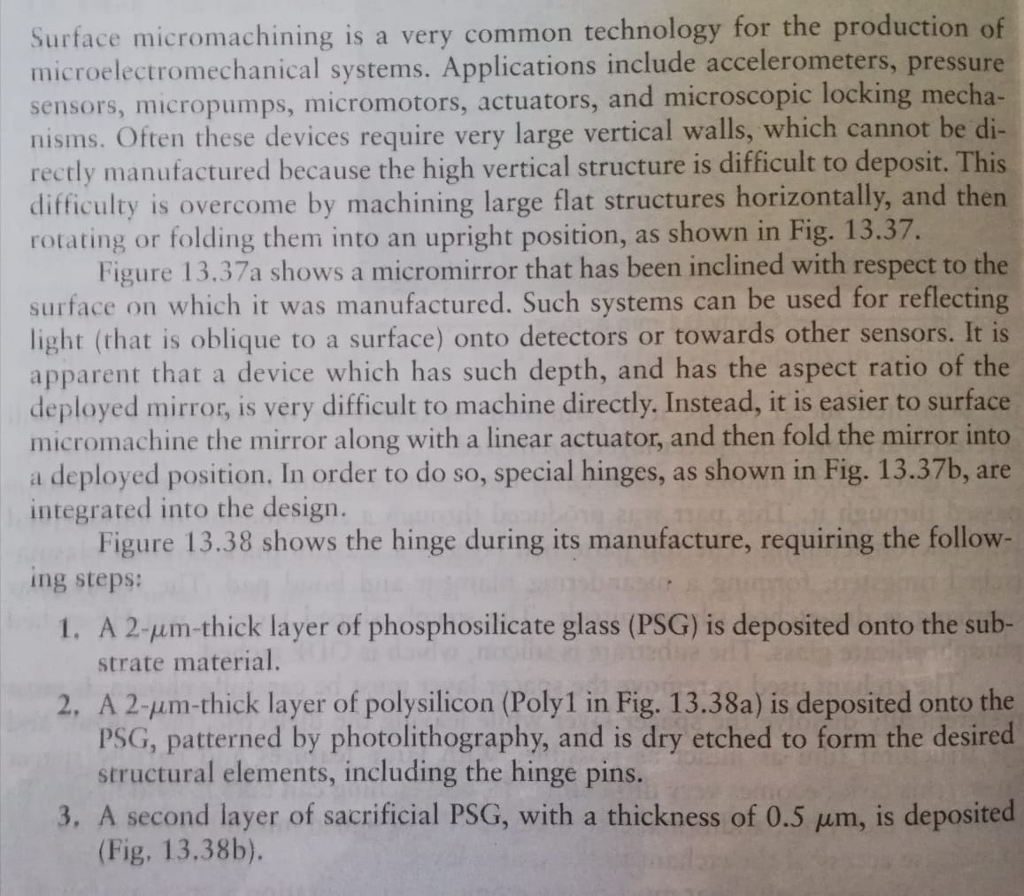 Surface micromachining is a very common technology for the production of microelectromechanical systems. Applications include accelerometers, pressure sensors, micropumps, micromotors, actuators, and microscopic locking mechanisms. Often these devices require very large vertical walls, which cannot be directly manufactured because the high vertical structure is difficult to deposit. This difficulty is overcome by machining large flat structures horizontally, and then rotating or folding them into an upright position, as shown in Fig. 13.37.

Figure 13.37a shows a micromirror that has been inclined with respect to the surface on which it was manufactured. Such systems can be used for reflecting light (that is oblique to a surface) onto detectors or towards other sensors. It is apparent that a device which has such depth, and has the aspect ratio of the deployed mirror, is very difficult to machine directly. Instead, it is easier to surface micromachine the mirror along with a linear actuator, and then fold the mirror into a deployed position. In order to do so, special hinges, as shown in Fig. 13.37b, are integrated into the design.

Figure 13.38 shows the hinge during its manufacture, requiring the following steps:

1. A 2-$\mu$m-thick layer of phosphosilicate glass (PSG) is deposited onto the substrate material.

2. A 2-$\mu$m-thick layer of polysilicon (Poly1 in Fig. 13.38a) is deposited onto the PSG, patterned by photolithography, and is dry etched to form the desired structural elements, including the hinge pins.

3. A second layer of sacrificial PSG, with a thickness of 0.5 $\mu$m, is deposited (Fig. 13.38b).